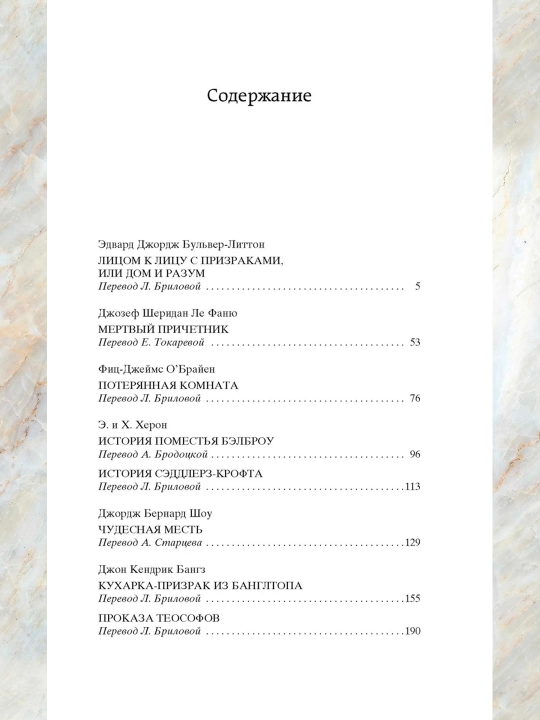 Содержание

Эдвард Джордж Бульвер-Литтон

ЛИЦОМ К ЛИЦУ С ПРИЗРАКАМИ, ИЛИ ДОМ И РАЗУМ

Перевод Л. Бриловой 5

Джозеф Шеридан Ле Фаню

МЕРТВЫЙ ПРИЧЕТНИК

Перевод Е. Токаревой 53

Фиц-Джеймс О'Брайен

ПОТЕРЯННАЯ КОМНАТА

Перевод Л. Бриловой 76

Э. и Х. Херон

ИСТОРИЯ ПОМЕСТЬЯ БЭЛБРОУ

Перевод А. Бродоцкой 96

ИСТОРИЯ СЭДДЛЕРЗ-КРОФТА

Перевод Л. Бриловой 113

Джордж Бернард Шоу

ЧУДЕСНАЯ МЕСТЬ

Перевод А. Старцева 129

Джон Кендрик Бангз

КУХАРКА-ПРИЗРАК ИЗ БАНГЛТОПА

Перевод Л. Бриловой 155

ПРОКАЗА ТЕОСОФОВ

Перевод Л. Бриловой 190